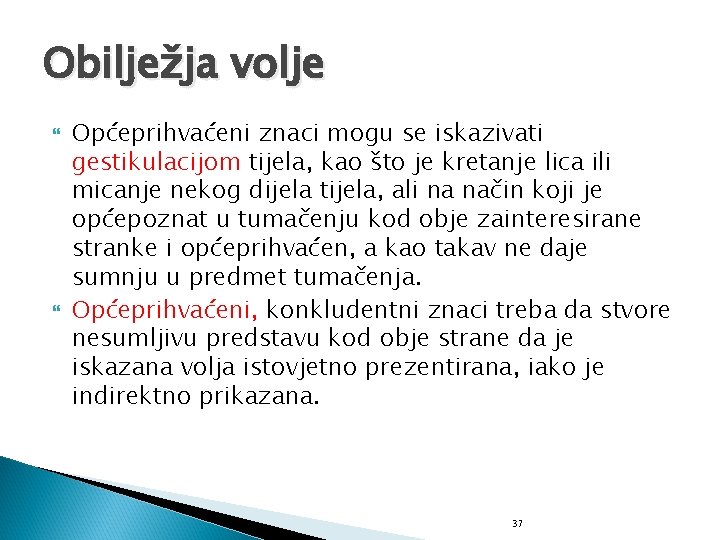 Obilježja volje

Općeprihvaćeni znaci mogu se iskazivati gestikulacijom tijela, kao što je kretanje lica ili micanje nekog dijela tijela, ali na način koji je općepoznat u tumačenju kod obje zainteresirane stranke i općeprihvaćen, a kao takav ne daje sumnju u predmet tumačenja.

Općeprihvaćeni, konkludentni znaci treba da stvore nesumljivu predstavu kod obje strane da je iskazana volja istovjetno prezentirana, iako je indirektno prikazana.

37